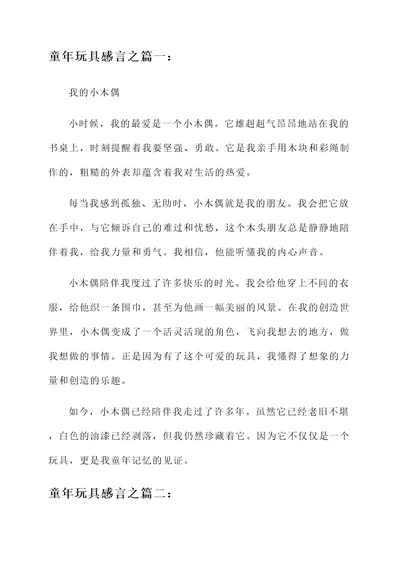 童年玩具感言之篇一：

我的小木偶

小时候，我的最爱是一个小木偶。它雄赳赳气昂昂地站在我的书桌上，时刻提醒着我要坚强、勇敢。它是我亲手用木块和彩绳制作的，粗糙的外表却蕴含着我对生活的热爱。

每当我感到孤独、无助时，小木偶就是我的朋友。我会把它放在手中，与它倾诉自己的难过和忧愁，这个木头朋友总是静静地陪伴着我，给我力量和勇气。我相信，他能听懂我的内心声音。

小木偶陪伴我度过了许多快乐的时光。我会给他穿上不同的衣服，给他织一条围巾，甚至为他画一幅美丽的风景。在我的创造世界里，小木偶变成了一个活灵活现的角色，飞向我想去的地方，做我想做的事情。正是因为有了这个可爱的玩具，我懂得了想象的力量和创造的乐趣。

如今，小木偶已经陪伴我走过了许多年。虽然它已经老旧不堪，白色的油漆已经剥落，但我仍然珍藏着它。因为它不仅仅是一个玩具，更是我童年记忆的见证。

童年玩具感言之篇二：